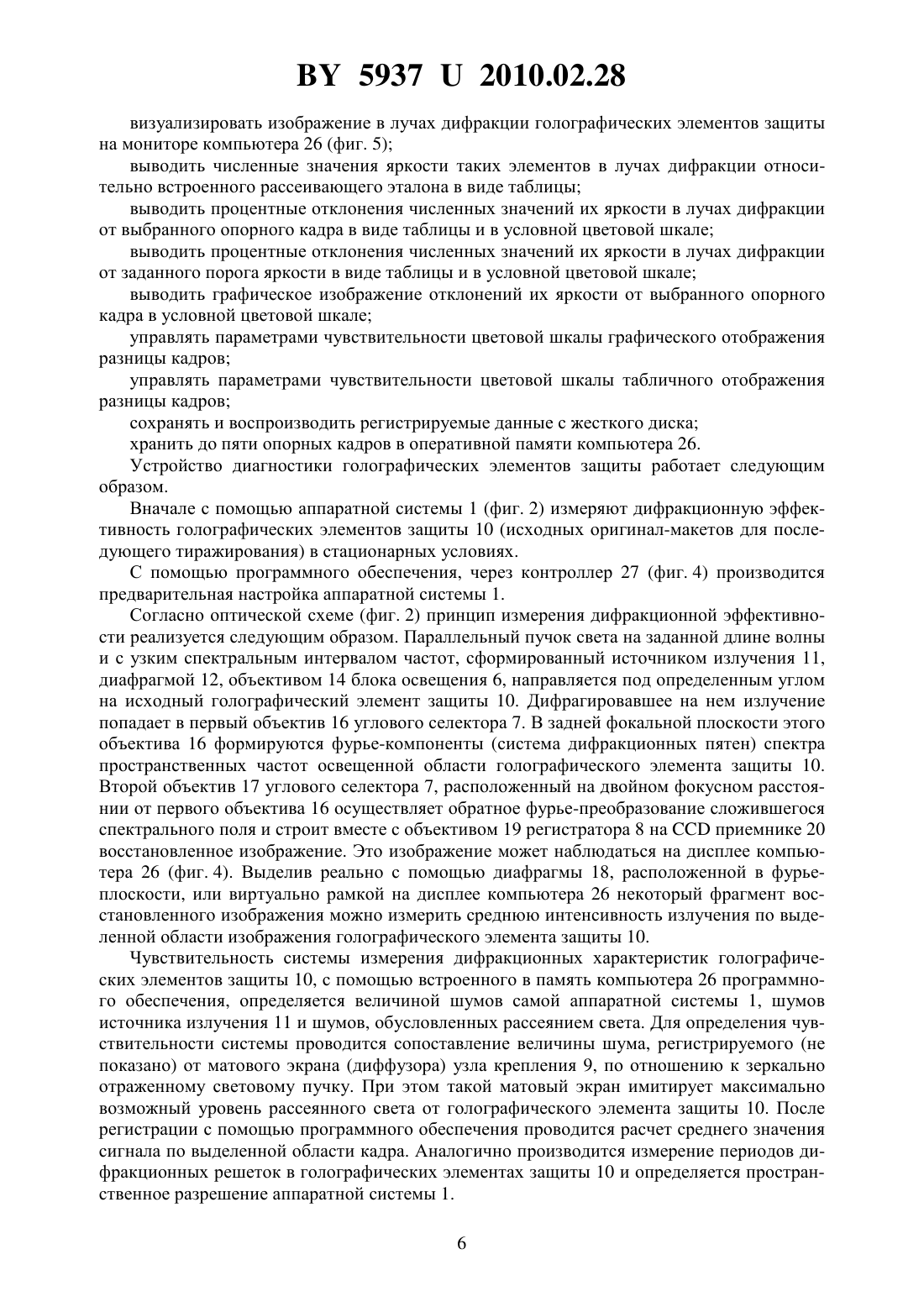 BY 5937 U 2010.02.28

визуализировать изображение в лучах дифракции голографических элементов защиты на мониторе компьютера 26 (фиг. 5);

выводить численные значения яркости таких элементов в лучах дифракции относительно встроенного рассеивающего эталона в виде таблицы;

выводить процентные отклонения численных значений их яркости в лучах дифракции от выбранного опорного кадра в виде таблицы и в условной цветовой шкале;

выводить процентные отклонения численных значений их яркости в лучах дифракции от заданного порога яркости в виде таблицы и в условной цветовой шкале;

выводить графическое изображение отклонений их яркости от выбранного опорного кадра в условной цветовой шкале;

управлять параметрами чувствительности цветовой шкалы графического отображения разницы кадров;

управлять параметрами чувствительности цветовой шкалы табличного отображения разницы кадров;

сохранять и воспроизводить регистрируемые данные с жесткого диска;

хранить до пяти опорных кадров в оперативной памяти компьютера 26.

Устройство диагностики голографических элементов защиты работает следующим образом.

Вначале с помощью аппаратной системы 1 (фиг. 2) измеряют дифракционную эффективность голографических элементов защиты 10 (исходных оригинал-макетов для последующего тиражирования) в стационарных условиях.

С помощью программного обеспечения, через контроллер 27 (фиг. 4) производится предварительная настройка аппаратной системы 1.

Согласно оптической схеме (фиг. 2) принцип измерения дифракционной эффективности реализуется следующим образом. Параллельный пучок света на заданной длине волны и с узким спектральным интервалом частот, сформированный источником излучения 11, диафрагмой 12, объективом 14 блока освещения 6, направляется под определенным углом на исходный голографический элемент защиты 10. Дифрагировавшее на нем излучение попадает в первый объектив 16 углового селектора 7. В задней фокальной плоскости этого объектива 16 формируются фурье-компоненты (система дифракционных пятен) спектра пространственных частот освещенной области голографического элемента защиты 10. Второй объектив 17 углового селектора 7, расположенный на двойном фокусном расстоянии от первого объектива 16 осуществляет обратное фурье-преобразование сложившегося спектрального поля и строит вместе с объективом 19 регистратора 8 на CCD приемнике 20 восстановленное изображение. Это изображение может наблюдаться на дисплее компьютера 26 (фиг. 4). Выделив реально с помощью диафрагмы 18, расположенной в фурье-плоскости, или виртуально рамкой на дисплее компьютера 26 некоторый фрагмент восстановленного изображения можно измерить среднюю интенсивность излучения по выделенной области изображения голографического элемента защиты 10.

Чувствительность системы измерения дифракционных характеристик голографических элементов защиты 10, с помощью встроенного в память компьютера 26 программного обеспечения, определяется величиной шумов самой аппаратной системы 1, шумов источника излучения 11 и шумов, обусловленных рассеянием света. Для определения чувствительности системы проводится сопоставление величины шума, регистрируемого (не показано) от матового экрана (диффузора) узла крепления 9, по отношению к зеркально отраженному световому пучку. При этом такой матовый экран имитирует максимально возможный уровень рассеянного света от голографического элемента защиты 10. После регистрации с помощью программного обеспечения проводится расчет среднего значения сигнала по выделенной области кадра. Аналогично производится измерение периодов дифракционных решеток в голографических элементах защиты 10 и определяется пространственное разрешение аппаратной системы 1.

6